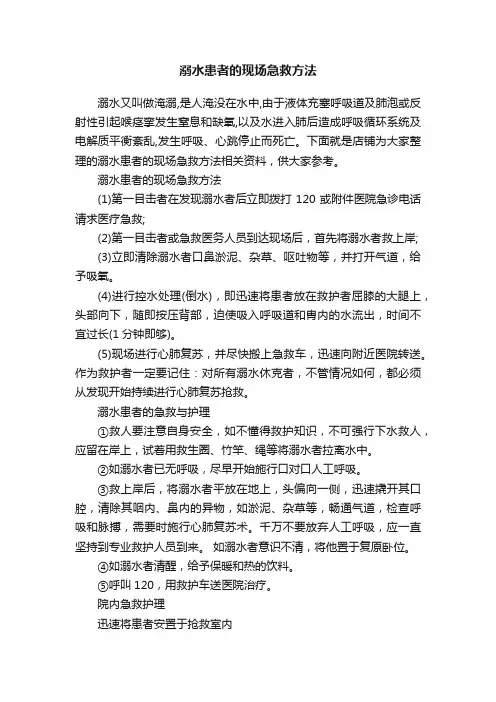 溺水患者的现场急救方法

溺水又叫做淹溺,是人淹没在水中,由于液体充塞呼吸道及肺泡或反射性引起喉痉挛发生窒息和缺氧,以及水进入肺后造成呼吸循环系统及电解质平衡紊乱,发生呼吸、心跳停止而死亡。下面就是店铺为大家整理的溺水患者的现场急救方法相关资料，供大家参考。

溺水患者的现场急救方法

(1)第一目击者在发现溺水者后立即拨打 120 或附件医院急诊电话请求医疗急救;

(2)第一目击者或急救医务人员到达现场后，首先将溺水者救上岸;

(3)立即清除溺水者口鼻淤泥、杂草、呕吐物等，并打开气道，给予吸氧。

(4)进行控水处理(倒水)，即迅速将患者放在救护者屈膝的大腿上，头部向下，随即按压背部，迫使吸入呼吸道和胃内的水流出，时间不宜过长(1 分钟即够)。

(5)现场进行心肺复苏，并尽快搬上急救车，迅速向附近医院转送。作为救护者一定要记住：对所有溺水休克者，不管情况如何，都必须从发现开始持续进行心肺复苏抢救。

溺水患者的急救与护理

①救人要注意自身安全，如不懂得救护知识，不可强行下水救人，应留在岸上，试着用救生圈、竹竿、绳等将溺水者拉离水中。

②如溺水者已无呼吸，尽早开始施行口对口人工呼吸。

③救上岸后，将溺水者平放在地上，头偏向一侧，迅速撬开其口腔，清除其咽内、鼻内的异物，如淤泥、杂草等，畅通气道，检查呼吸和脉搏，需要时施行心肺复苏术。千万不要放弃人工呼吸，应一直坚持到专业救护人员到来。 如溺水者意识不清，将他置于复原卧位。

④如溺水者清醒，给予保暖和热的饮料。

⑤呼叫 120，用救护车送医院治疗。

院内急救护理

迅速将患者安置于抢救室内